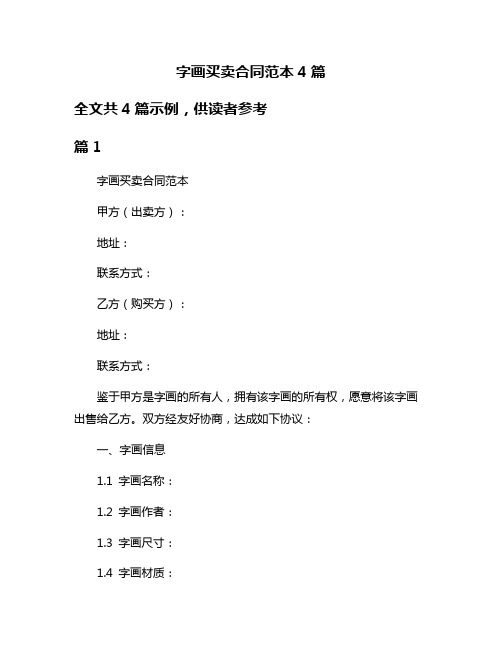 字画买卖合同范本 4 篇

全文共 4 篇示例，供读者参考

篇 1

字画买卖合同范本

甲方（出卖方）：

地址：

联系方式：

乙方（购买方）：

地址：

联系方式：

鉴于甲方是字画的所有人，拥有该字画的所有权，愿意将该字画出售给乙方。双方经友好协商，达成如下协议：

一、字画信息

1.1 字画名称：

1.2 字画作者：

1.3 字画尺寸：

1.4 字画材质：